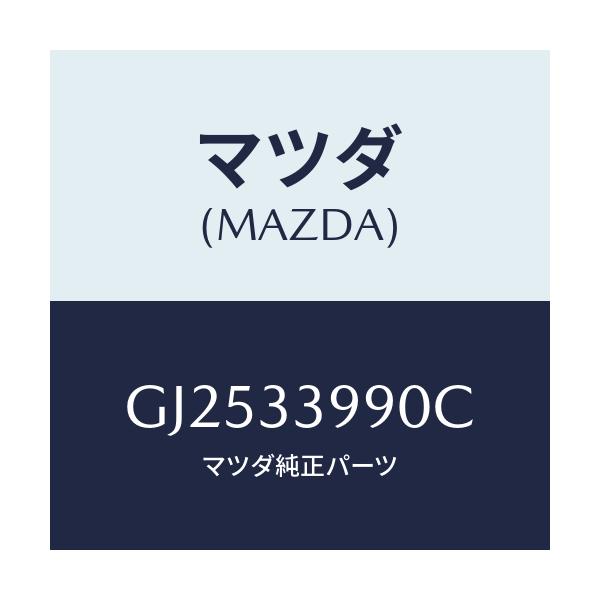 マツダ
(MAZDA)

GJ2533990C
マツダ純正パーツ